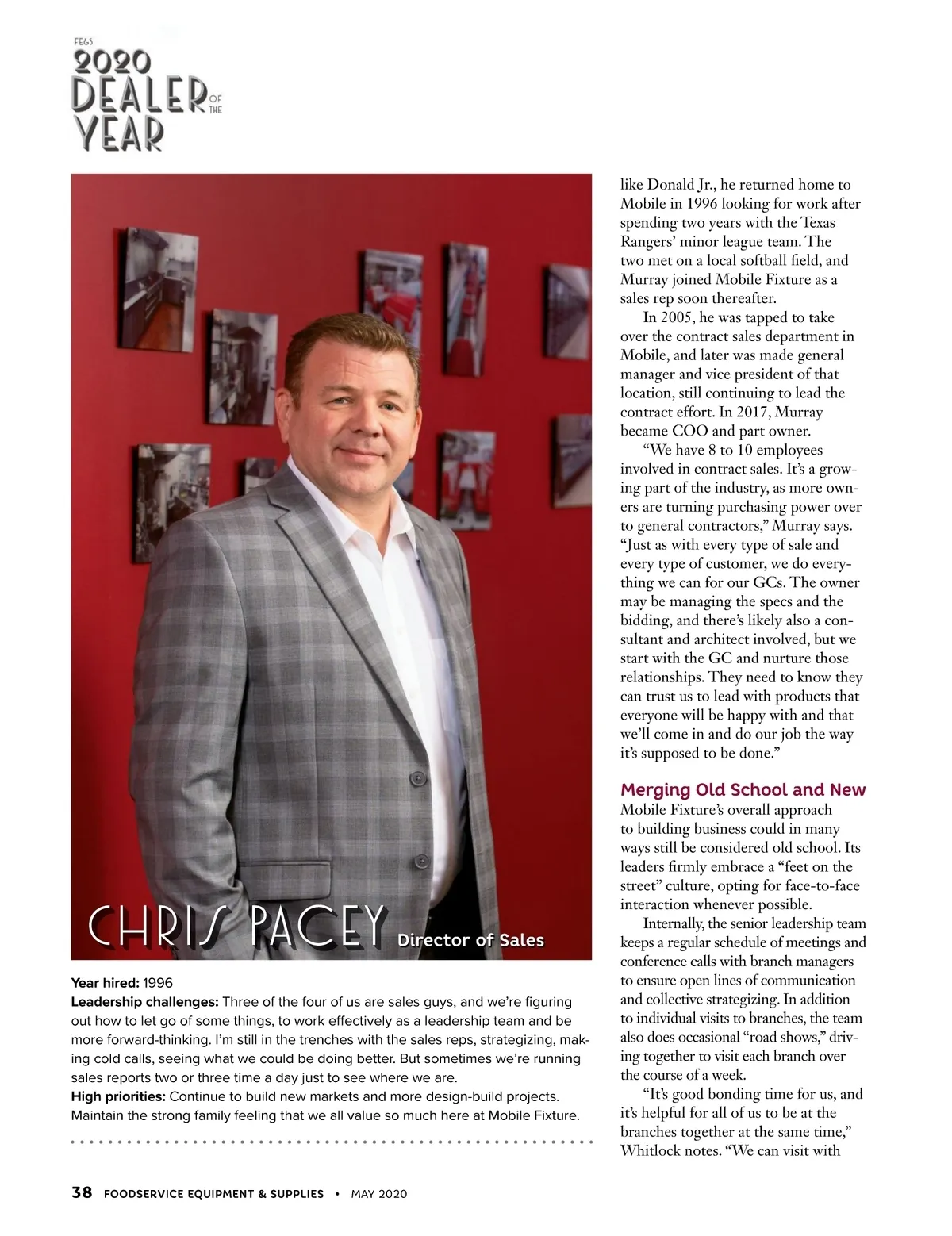 FE&S
2020
DEALER OF THE
YEAR

CHRIS PACEY Director of Sales

**Year hired:** 1996
**Leadership challenges:** Three of the four of us are sales guys, and we're figuring out how to let go of some things, to work effectively as a leadership team and be more forward-thinking. I'm still in the trenches with the sales reps, strategizing, making cold calls, seeing what we could be doing better. But sometimes we're running sales reports two or three time a day just to see where we are.
**High priorities:** Continue to build new markets and more design-build projects. Maintain the strong family feeling that we all value so much here at Mobile Fixture.

like Donald Jr., he returned home to Mobile in 1996 looking for work after spending two years with the Texas Rangers' minor league team. The two met on a local softball field, and Murray joined Mobile Fixture as a sales rep soon thereafter.

In 2005, he was tapped to take over the contract sales department in Mobile, and later was made general manager and vice president of that location, still continuing to lead the contract effort. In 2017, Murray became COO and part owner.

"We have 8 to 10 employees involved in contract sales. It's a growing part of the industry, as more owners are turning purchasing power over to general contractors," Murray says. "Just as with every type of sale and every type of customer, we do everything we can for our GCs. The owner may be managing the specs and the bidding, and there's likely also a consultant and architect involved, but we start with the GC and nurture those relationships. They need to know they can trust us to lead with products that everyone will be happy with and that we'll come in and do our job the way it's supposed to be done."

Merging Old School and New
Mobile Fixture's overall approach to building business could in many ways still be considered old school. Its leaders firmly embrace a "feet on the street" culture, opting for face-to-face interaction whenever possible.

Internally, the senior leadership team keeps a regular schedule of meetings and conference calls with branch managers to ensure open lines of communication and collective strategizing. In addition to individual visits to branches, the team also does occasional "road shows," driving together to visit each branch over the course of a week.

"It's good bonding time for us, and it's helpful for all of us to be at the branches together at the same time," Whitlock notes. "We can visit with

38 FOODSERVICE EQUIPMENT & SUPPLIES • MAY 2020